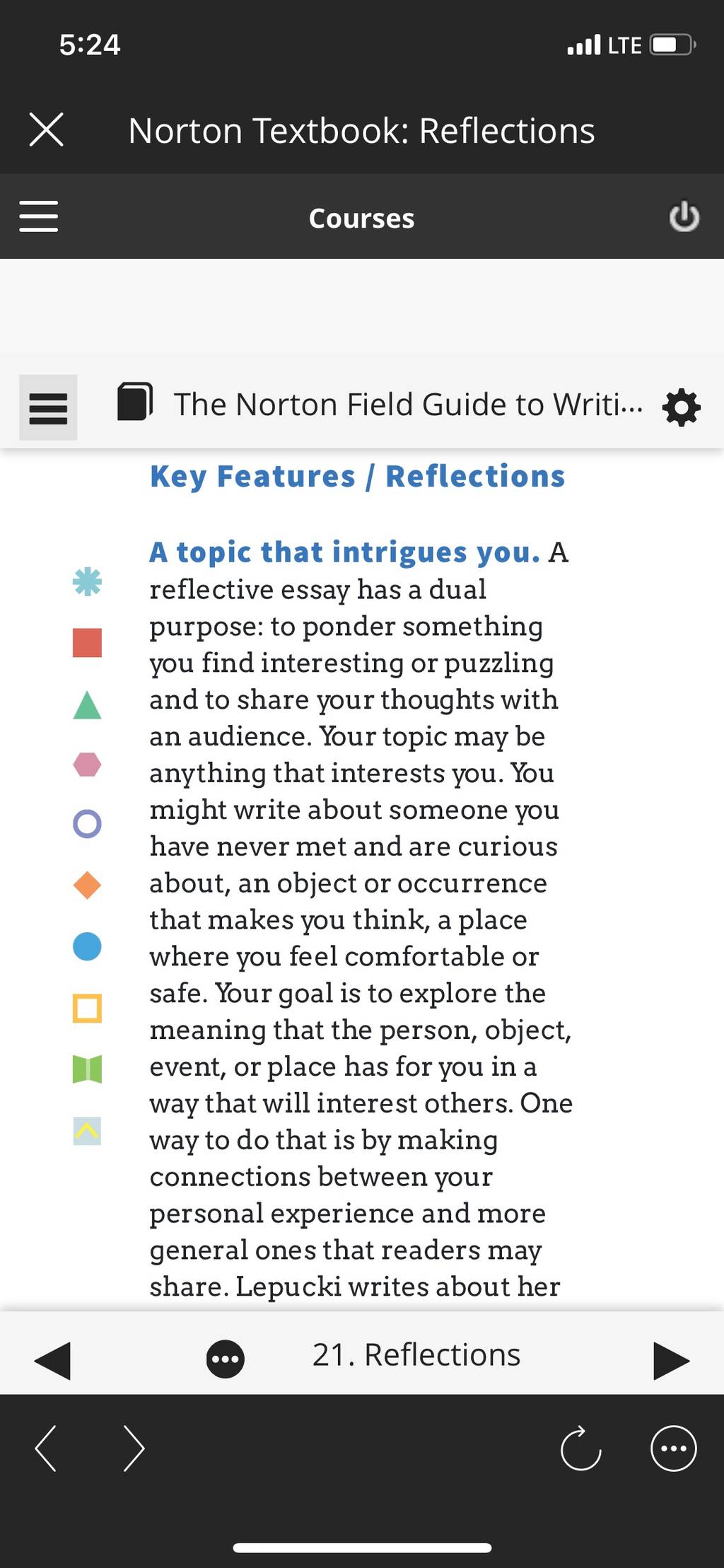 5:24 LTE

Norton Textbook: Reflections

Courses

The Norton Field Guide to Writi...

Key Features / Reflections

A topic that intrigues you. A reflective essay has a dual purpose: to ponder something you find interesting or puzzling and to share your thoughts with an audience. Your topic may be anything that interests you. You might write about someone you have never met and are curious about, an object or occurrence that makes you think, a place where you feel comfortable or safe. Your goal is to explore the meaning that the person, object, event, or place has for you in a way that will interest others. One way to do that is by making connections between your personal experience and more general ones that readers may share. Lepucki writes about her

21. Reflections